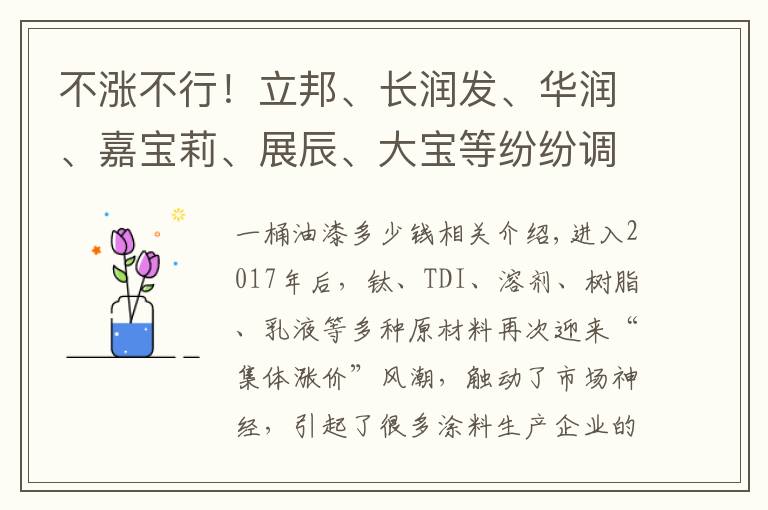 不涨不行！立邦、长润发、华润、嘉宝莉、展辰、大宝等纷纷调

一桶油漆多少钱相关介绍，进入2017年后，钛、TDI、溶剂、树脂、乳液等多种原材料再次迎来“集体涨价”风潮，触动了市场神经，引起了很多涂料生产企业的